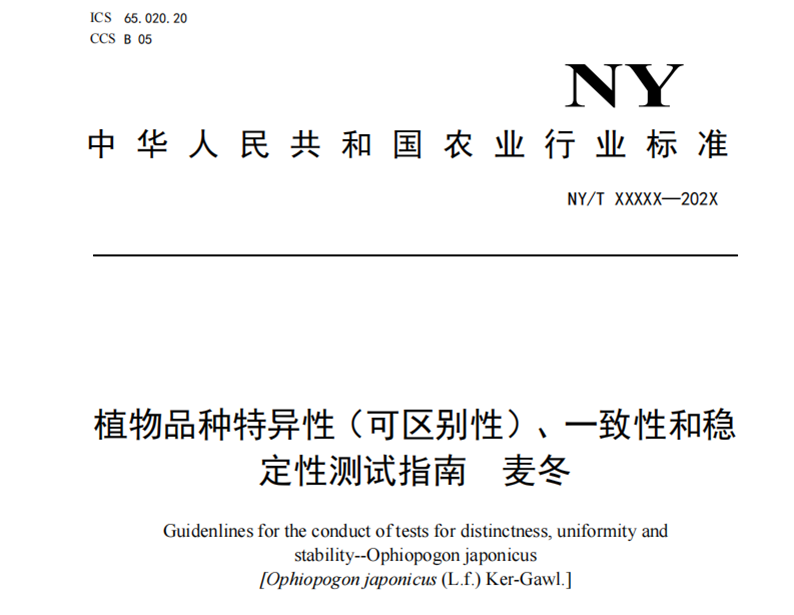 ICS 65.020.20
CCS B 05

NY

中华人民共和国农业行业标准

NY/T XXXXX—202X

植物品种特异性（可区别性）、一致性和稳定性测试指南　麦冬

Guidenlines for the conduct of tests for distinctness, uniformity and stability--Ophiopogon japonicus
[Ophiopogon japonicus (L.f.) Ker-Gawl.]